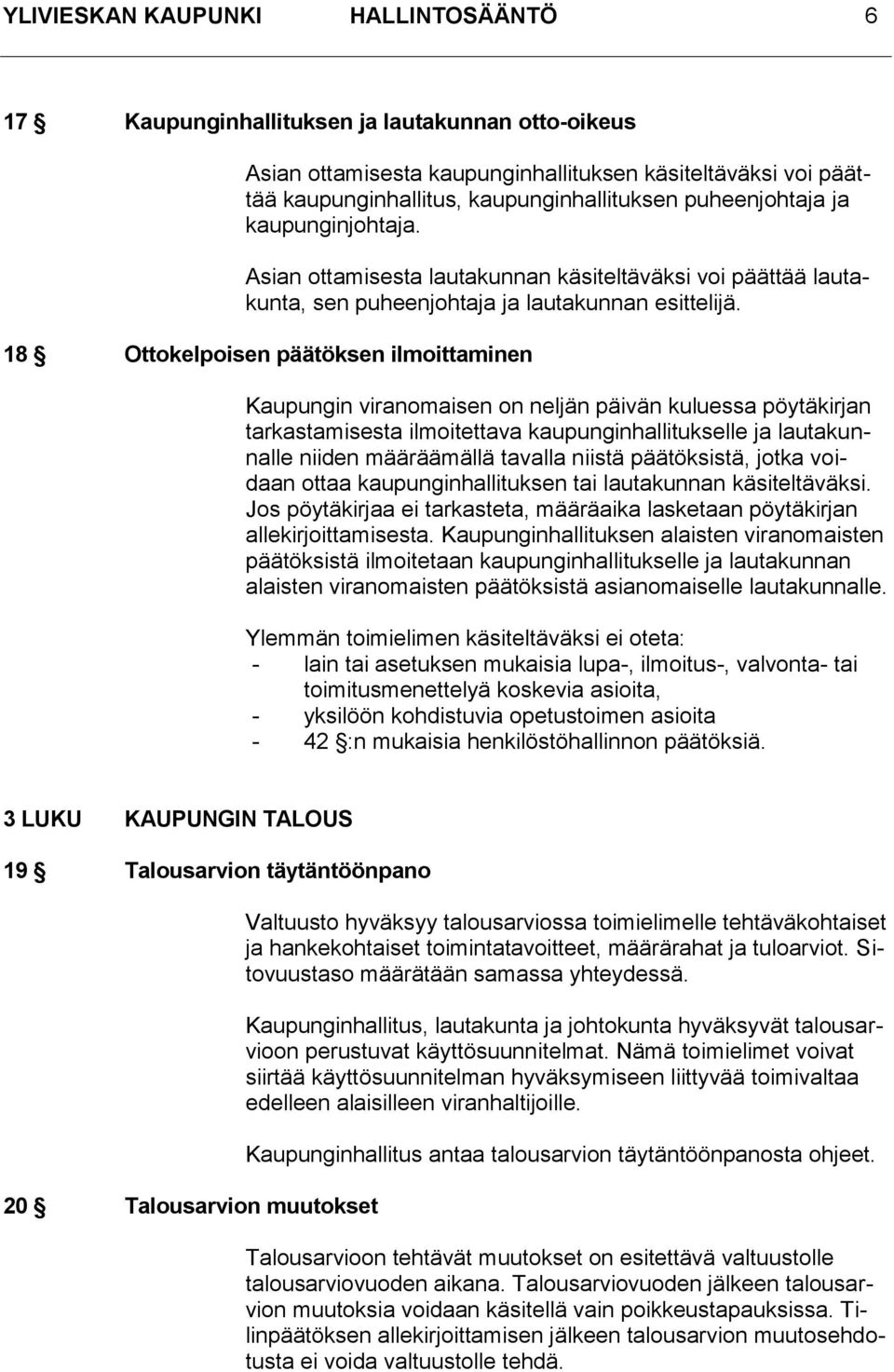 YLIVIESKAN KAUPUNKI HALLINTOSÄÄNTÖ 6

17 § Kaupunginhallituksen ja lautakunnan otto-oikeus

Asian ottamisesta kaupunginhallituksen käsiteltäväksi voi päättää kaupunginhallitus, kaupunginhallituksen puheenjohtaja ja kaupunginjohtaja.

Asian ottamisesta lautakunnan käsiteltäväksi voi päättää lautakunta, sen puheenjohtaja ja lautakunnan esittelijä.

18 § Ottokelpoisen päätöksen ilmoittaminen

Kaupungin viranomaisen on neljän päivän kuluessa pöytäkirjan tarkastamisesta ilmoitettava kaupunginhallitukselle ja lautakunnalle niiden määräämällä tavalla niistä päätöksistä, jotka voidaan ottaa kaupunginhallituksen tai lautakunnan käsiteltäväksi. Jos pöytäkirjaa ei tarkasteta, määräaika lasketaan pöytäkirjan allekirjoittamisesta. Kaupunginhallituksen alaisten viranomaisten päätöksistä ilmoitetaan kaupunginhallitukselle ja lautakunnan alaisten viranomaisten päätöksistä asianomaiselle lautakunnalle.

Ylemmän toimielimen käsiteltäväksi ei oteta:
- lain tai asetuksen mukaisia lupa-, ilmoitus-, valvonta- tai toimitusmenettelyä koskevia asioita,
- yksilöön kohdistuvia opetustoimen asioita
- 42 §:n mukaisia henkilöstöhallinnon päätöksiä.

3 LUKU KAUPUNGIN TALOUS

19 § Talousarvion täytäntöönpano

Valtuusto hyväksyy talousarviossa toimielimelle tehtäväkohtaiset ja hankekohtaiset toimintatavoitteet, määrärahat ja tuloarviot. Sitovuustaso määrätään samassa yhteydessä.

Kaupunginhallitus, lautakunta ja johtokunta hyväksyvät talousarvioon perustuvat käyttösuunnitelmat. Nämä toimielimet voivat siirtää käyttösuunnitelman hyväksymiseen liittyvää toimivaltaa edelleen alaisilleen viranhaltijoille.

Kaupunginhallitus antaa talousarvion täytäntöönpanosta ohjeet.

20 § Talousarvion muutokset

Talousarvioon tehtävät muutokset on esitettävä valtuustolle talousarviovuoden aikana. Talousarviovuoden jälkeen talousarvion muutoksia voidaan käsitellä vain poikkeustapauksissa. Tilinpäätöksen allekirjoittamisen jälkeen talousarvion muutosehdotusta ei voida valtuustolle tehdä.